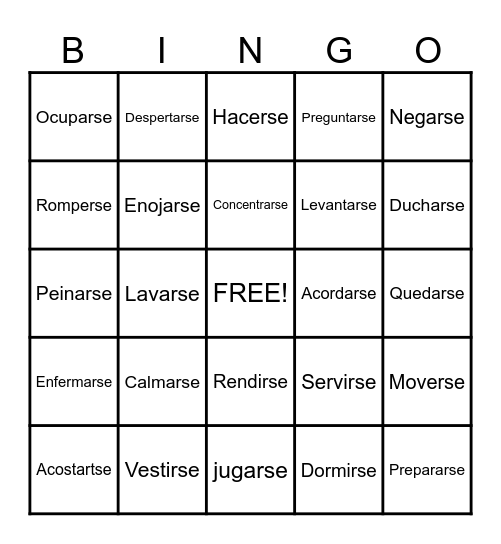 | B | I | N | G | O |
|---|---|---|---|---|
| Ocuparse | Despertarse | Hacerse | Preguntarse | Negarse |
| Romperse | Enojarse | Concentrarse | Levantarse | Ducharse |
| Peinarse | Lavarse | FREE! | Acordarse | Quedarse |
| Enfermarse | Calmarse | Rendirse | Servirse | Moverse |
| Acostartse | Vestirse | jugarse | Dormirse | Prepararse |